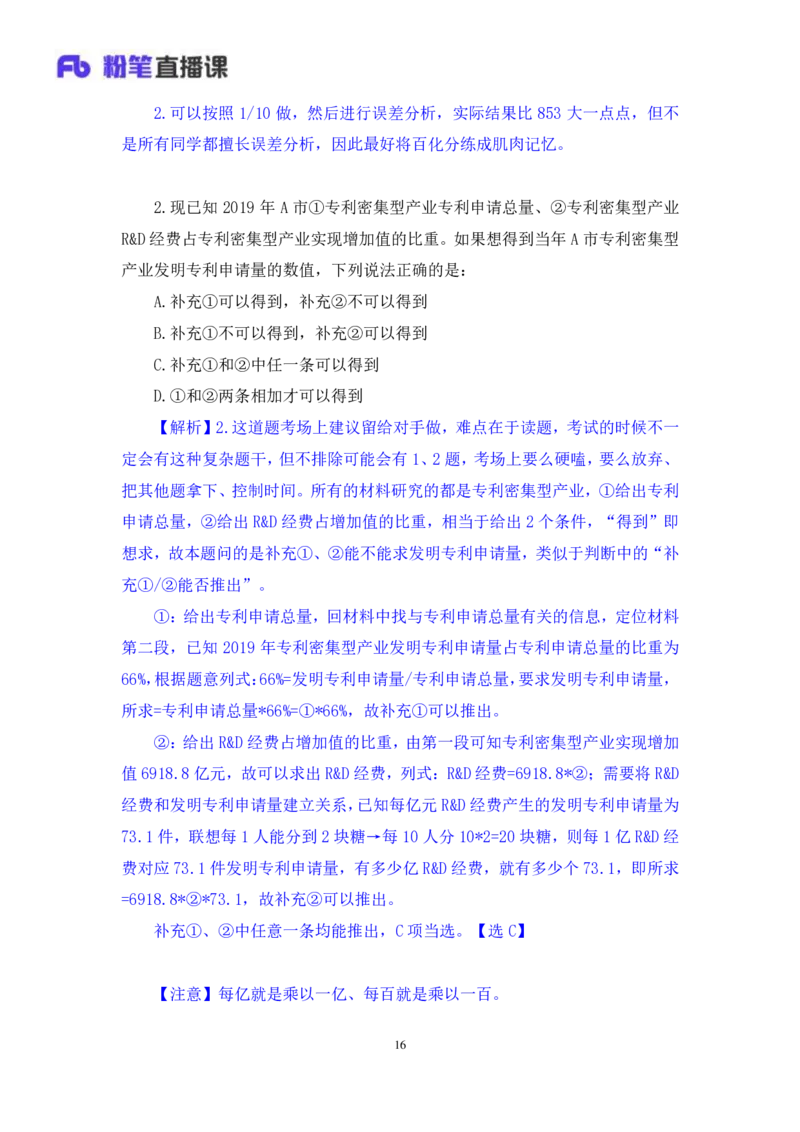 Fb 粉笔直播课

2.可以按照 1/10 做，然后进行误差分析，实际结果比 853 大一点点，但不是所有同学都擅长误差分析，因此最好将百化分练成肌肉记忆。

2.现已知 2019 年 A 市①专利密集型产业专利申请总量、②专利密集型产业 R&D 经费占专利密集型产业实现增加值的比重。如果想得到当年 A 市专利密集型产业发明专利申请量的数值，下列说法正确的是：

A.补充①可以得到，补充②不可以得到

B.补充①不可以得到，补充②可以得到

C.补充①和②中任一条可以得到

D.①和②两条相加才可以得到

【解析】2.这道题考场上建议留给对手做，难点在于读题，考试的时候不一定会有这种复杂题干，但不排除可能会有 1、2 题，考场上要么硬嗑，要么放弃、把其他题拿下、控制时间。所有的材料研究的都是专利密集型产业，①给出专利申请总量，②给出 R&D 经费占增加值的比重，相当于给出 2 个条件，“得到”即想求，故本题问的是补充①、②能不能求发明专利申请量，类似于判断中的“补充①/②能否推出”。

①：给出专利申请总量，回材料中找与专利申请总量有关的信息，定位材料第二段，已知 2019 年专利密集型产业发明专利申请量占专利申请总量的比重为 66%，根据题意列式：66%=发明专利申请量/专利申请总量，要求发明专利申请量，所求=专利申请总量*66%=①*66%，故补充①可以推出。

②：给出 R&D 经费占增加值的比重，由第一段可知专利密集型产业实现增加值 6918.8 亿元，故可以求出 R&D 经费，列式：R&D 经费=6918.8*②；需要将 R&D 经费和发明专利申请量建立关系，已知每亿元 R&D 经费产生的发明专利申请量为 73.1 件，联想每 1 人能分到 2 块糖→每 10 人分 10*2=20 块糖，则每 1 亿 R&D 经费对应 73.1 件发明专利申请量，有多少亿 R&D 经费，就有多少个 73.1，即所求=6918.8*②*73.1，故补充②可以推出。

补充①、②中任意一条均能推出，C 项当选。【选 C】

【注意】每亿就是乘以一亿、每百就是乘以一百。

16